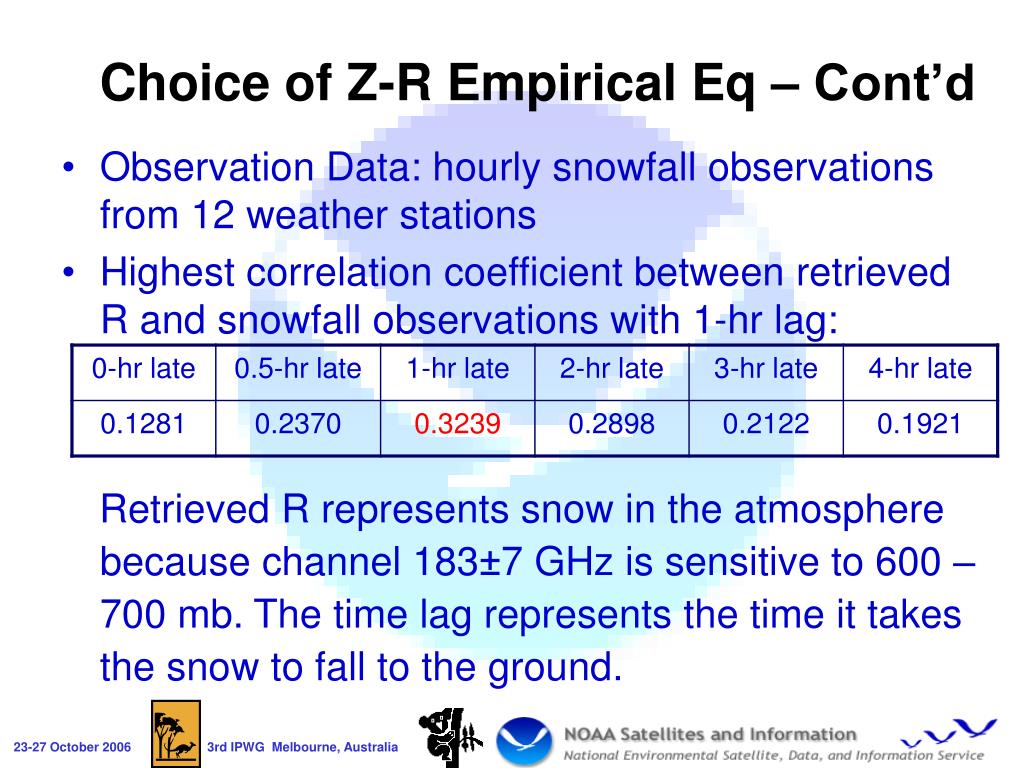 Choice of Z-R Empirical Eq – Cont'd

• Observation Data: hourly snowfall observations from 12 weather stations

• Highest correlation coefficient between retrieved R and snowfall observations with 1-hr lag:

| 0-hr late | 0.5-hr late | 1-hr late | 2-hr late | 3-hr late | 4-hr late |
|---|---|---|---|---|---|
| 0.1281 | 0.2370 | 0.3239 | 0.2898 | 0.2122 | 0.1921 |

Retrieved R represents snow in the atmosphere because channel 183±7 GHz is sensitive to 600 – 700 mb. The time lag represents the time it takes the snow to fall to the ground.

23-27 October 2006 3rd IPWG Melbourne, Australia NOAA Satellites and Information National Environmental Satellite, Data, and Information Service